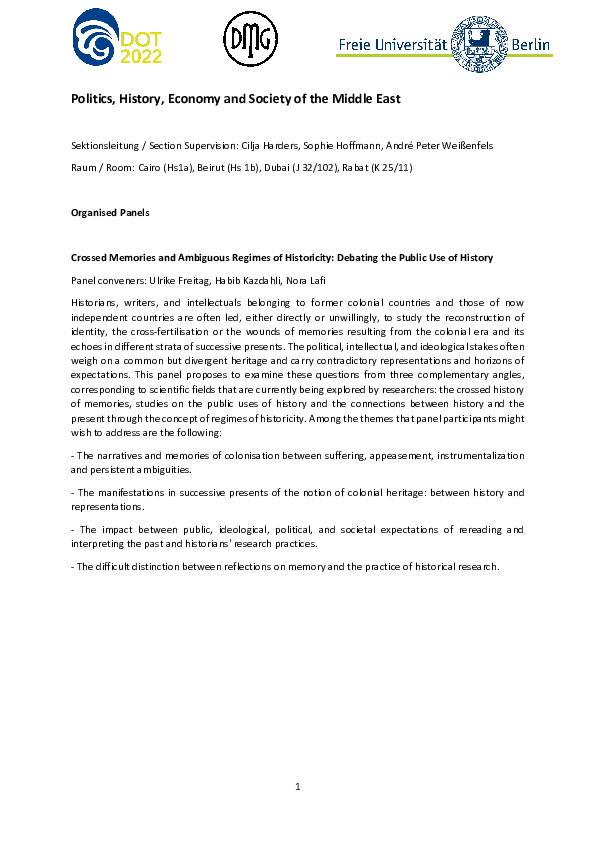 DOT 2022

DMG

Freie Universität Berlin

Politics, History, Economy and Society of the Middle East

Sektionsleitung / Section Supervision: Cilja Harders, Sophie Hoffmann, André Peter Weißenfels

Raum / Room: Cairo (Hs1a), Beirut (Hs 1b), Dubai (J 32/102), Rabat (K 25/11)

Organised Panels

Crossed Memories and Ambiguous Regimes of Historicity: Debating the Public Use of History

Panel conveners: Ulrike Freitag, Habib Kazdahli, Nora Lafi

Historians, writers, and intellectuals belonging to former colonial countries and those of now independent countries are often led, either directly or unwillingly, to study the reconstruction of identity, the cross-fertilisation or the wounds of memories resulting from the colonial era and its echoes in different strata of successive presents. The political, intellectual, and ideological stakes often weigh on a common but divergent heritage and carry contradictory representations and horizons of expectations. This panel proposes to examine these questions from three complementary angles, corresponding to scientific fields that are currently being explored by researchers: the crossed history of memories, studies on the public uses of history and the connections between history and the present through the concept of regimes of historicity. Among the themes that panel participants might wish to address are the following:

- The narratives and memories of colonisation between suffering, appeasement, instrumentalization and persistent ambiguities.

- The manifestations in successive presents of the notion of colonial heritage: between history and representations.

- The impact between public, ideological, political, and societal expectations of rereading and interpreting the past and historians' research practices.

- The difficult distinction between reflections on memory and the practice of historical research.

1